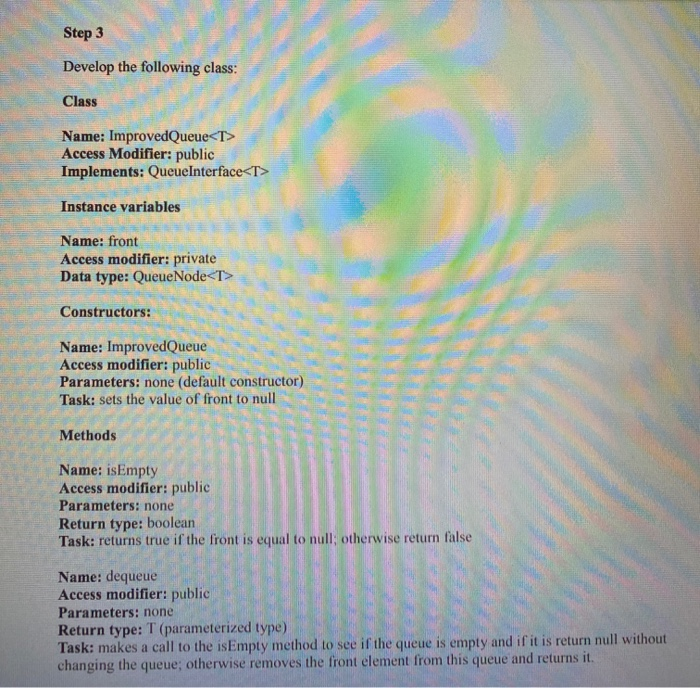 Step 3

Develop the following class:

Class

Name: ImprovedQueue<T>
Access Modifier: public
Implements: QueueInterface<T>

Instance variables

Name: front
Access modifier: private
Data type: QueueNode<T>

Constructors:

Name: ImprovedQueue
Access modifier: public
Parameters: none (default constructor)
Task: sets the value of front to null

Methods

Name: isEmpty
Access modifier: public
Parameters: none
Return type: boolean
Task: returns true if the front is equal to null; otherwise return false

Name: dequeue
Access modifier: public
Parameters: none
Return type: T (parameterized type)
Task: makes a call to the isEmpty method to see if the queue is empty and if it is return null without changing the queue; otherwise removes the front element from this queue and returns it.